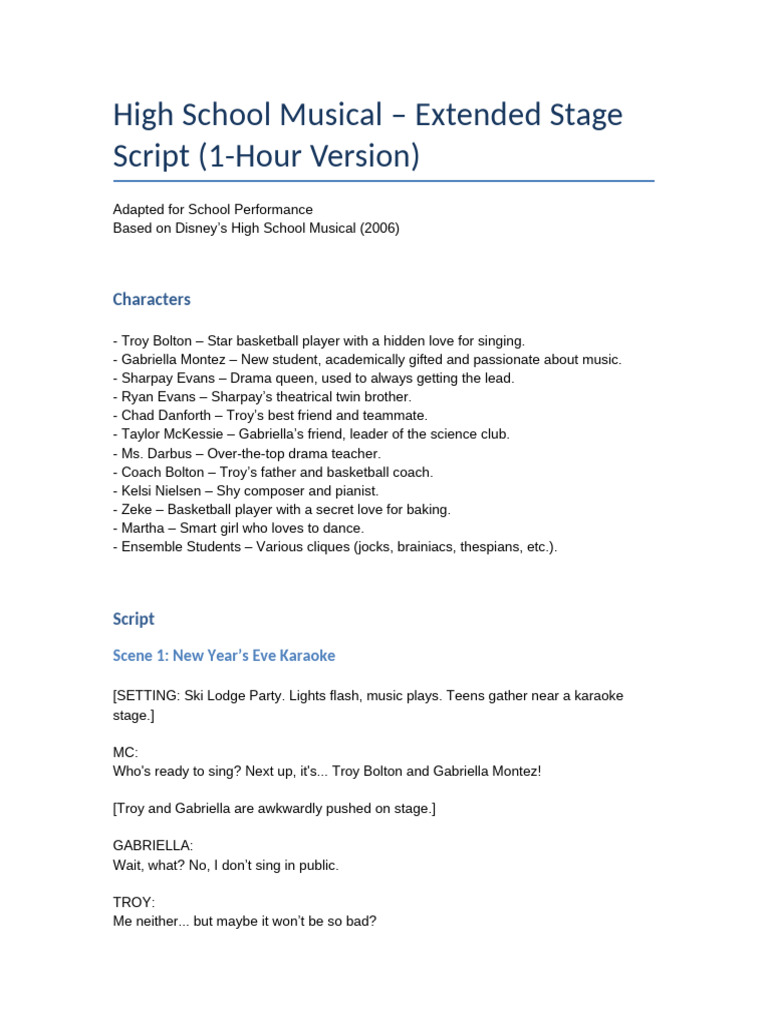 High School Musical – Extended Stage Script (1-Hour Version)

Adapted for School Performance
Based on Disney's High School Musical (2006)

Characters

- Troy Bolton – Star basketball player with a hidden love for singing.
- Gabriella Montez – New student, academically gifted and passionate about music.
- Sharpay Evans – Drama queen, used to always getting the lead.
- Ryan Evans – Sharpay's theatrical twin brother.
- Chad Danforth – Troy's best friend and teammate.
- Taylor McKessie – Gabriella's friend, leader of the science club.
- Ms. Darbus – Over-the-top drama teacher.
- Coach Bolton – Troy's father and basketball coach.
- Kelsi Nielsen – Shy composer and pianist.
- Zeke – Basketball player with a secret love for baking.
- Martha – Smart girl who loves to dance.
- Ensemble Students – Various cliques (jocks, brainiacs, thespians, etc.).

Script

Scene 1: New Year's Eve Karaoke

[SETTING: Ski Lodge Party. Lights flash, music plays. Teens gather near a karaoke stage.]

MC:
Who's ready to sing? Next up, it's... Troy Bolton and Gabriella Montez!

[Troy and Gabriella are awkwardly pushed on stage.]

GABRIELLA:
Wait, what? No, I don't sing in public.

TROY:
Me neither... but maybe it won't be so bad?